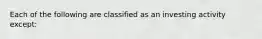 Each of the following are classified as an investing activity except: